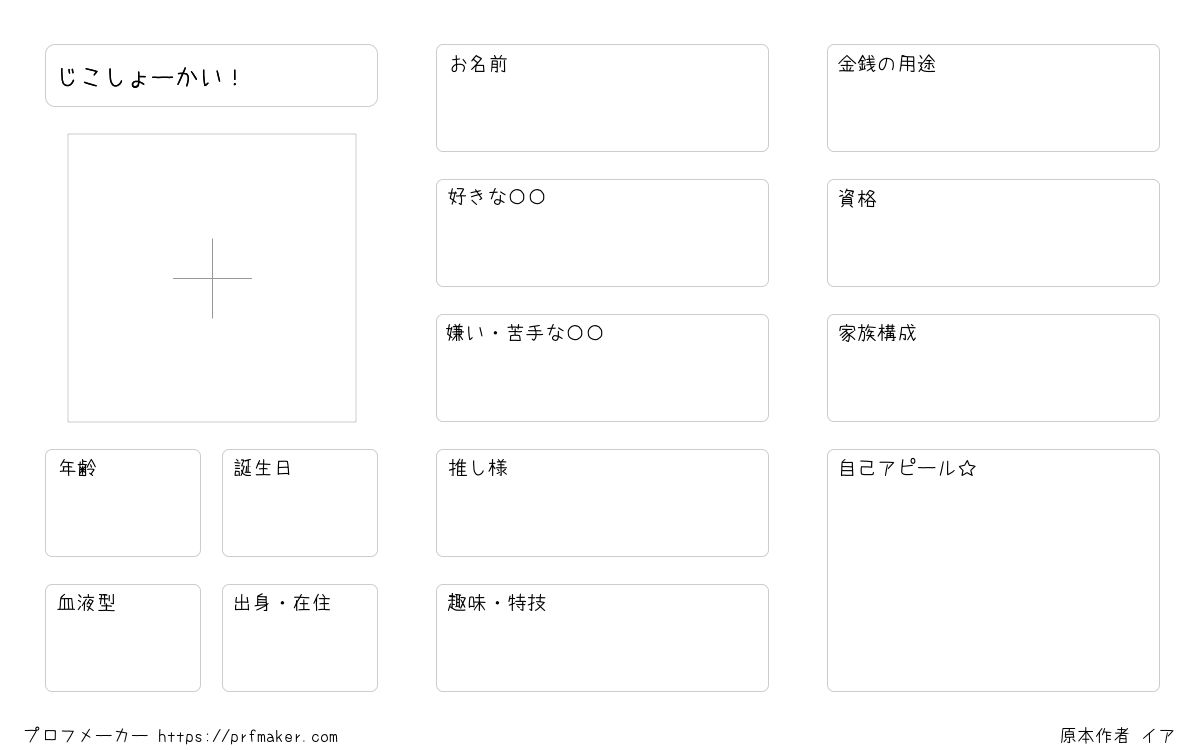 じこしょーかい!

年齢

誕生日

血液型

出身・在住

お名前

好きな○○

嫌い・苦手な○○

推し様

趣味・特技

金銭の用途

資格

家族構成

自己アピール☆

プロフメーカー https://prfmaker.com

原本作者 イア